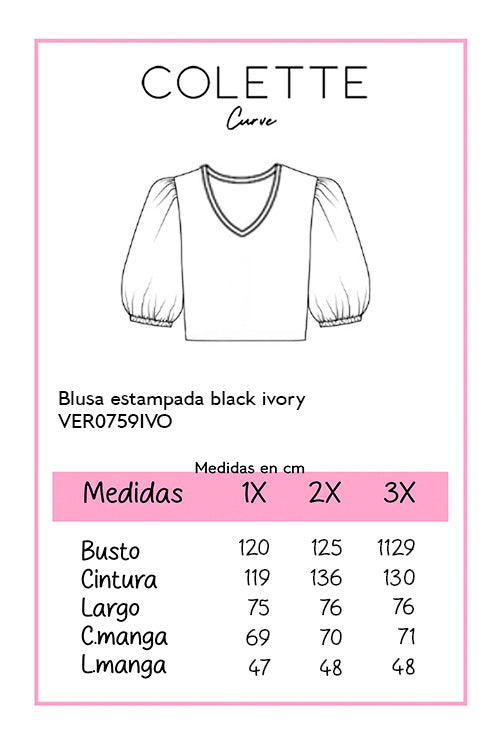 COLETTE
Curve

Blusa estampada black ivory
VER0759IVO

Medidas en cm

| Medidas | 1X | 2X | 3X |
|---|---|---|---|
| Busto | 120 | 125 | 1129 |
| Cintura | 119 | 136 | 130 |
| Largo | 75 | 76 | 76 |
| C.manga | 69 | 70 | 71 |
| L.manga | 47 | 48 | 48 |